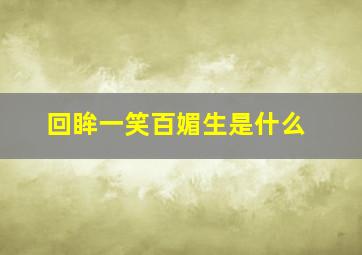 回眸一笑百媚生是什么